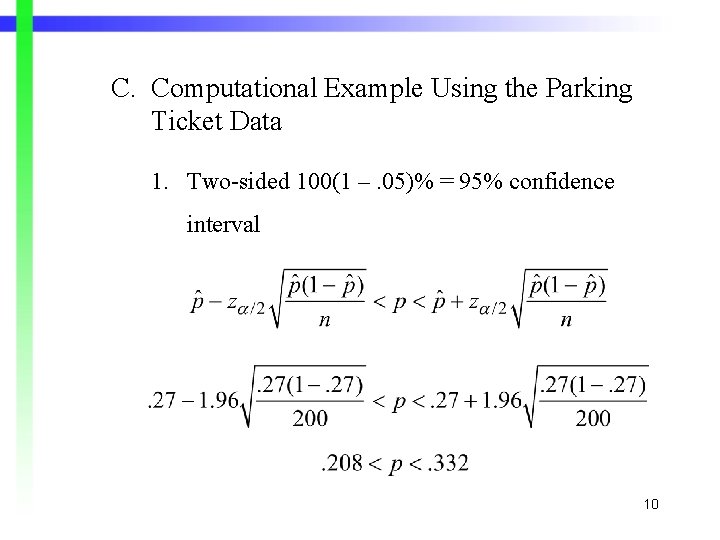 C. Computational Example Using the Parking Ticket Data

1. Two-sided 100(1 – .05)% = 95% confidence interval

$\hat{p} - z_{\alpha/2}\sqrt{\frac{\hat{p}(1-\hat{p})}{n}} < p < \hat{p} + z_{\alpha/2}\sqrt{\frac{\hat{p}(1-\hat{p})}{n}}$

$.27 - 1.96\sqrt{\frac{.27(1-.27)}{200}} < p < .27 + 1.96\sqrt{\frac{.27(1-.27)}{200}}$

$.208 < p < .332$

10